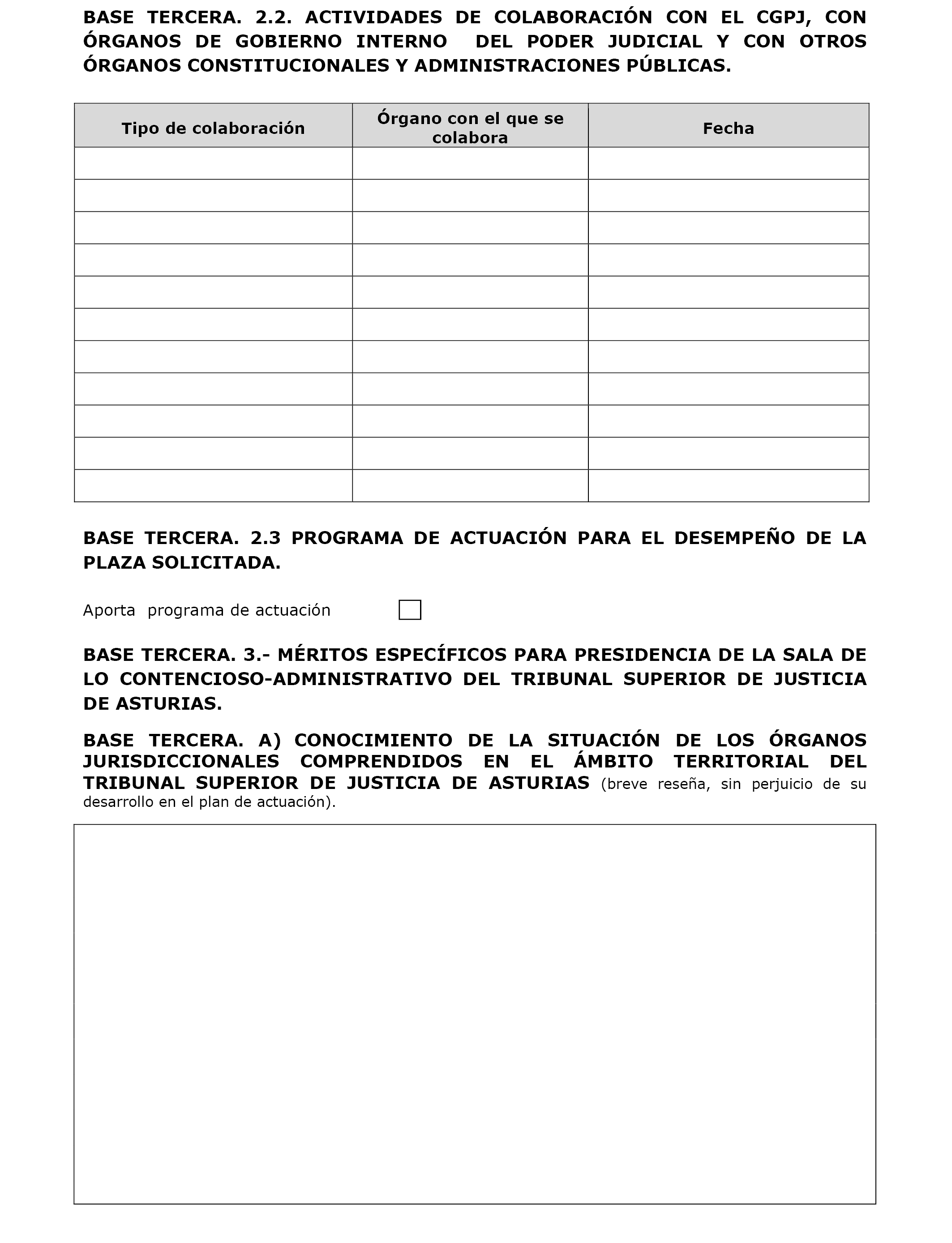 BASE TERCERA. 2.2. ACTIVIDADES DE COLABORACIÓN CON EL CGPJ, CON ÓRGANOS DE GOBIERNO INTERNO DEL PODER JUDICIAL Y CON OTROS ÓRGANOS CONSTITUCIONALES Y ADMINISTRACIONES PÚBLICAS.

| Tipo de colaboración | Órgano con el que se colabora | Fecha |
|---|---|---|
| | | |
| | | |
| | | |
| | | |
| | | |
| | | |
| | | |
| | | |
| | | |
| | | |
| | | |

BASE TERCERA. 2.3 PROGRAMA DE ACTUACIÓN PARA EL DESEMPEÑO DE LA PLAZA SOLICITADA.

Aporta programa de actuación

BASE TERCERA. 3.- MÉRITOS ESPECÍFICOS PARA PRESIDENCIA DE LA SALA DE LO CONTENCIOSO-ADMINISTRATIVO DEL TRIBUNAL SUPERIOR DE JUSTICIA DE ASTURIAS.

BASE TERCERA. A) CONOCIMIENTO DE LA SITUACIÓN DE LOS ÓRGANOS JURISDICCIONALES COMPRENDIDOS EN EL ÁMBITO TERRITORIAL DEL TRIBUNAL SUPERIOR DE JUSTICIA DE ASTURIAS (breve reseña, sin perjuicio de su desarrollo en el plan de actuación).